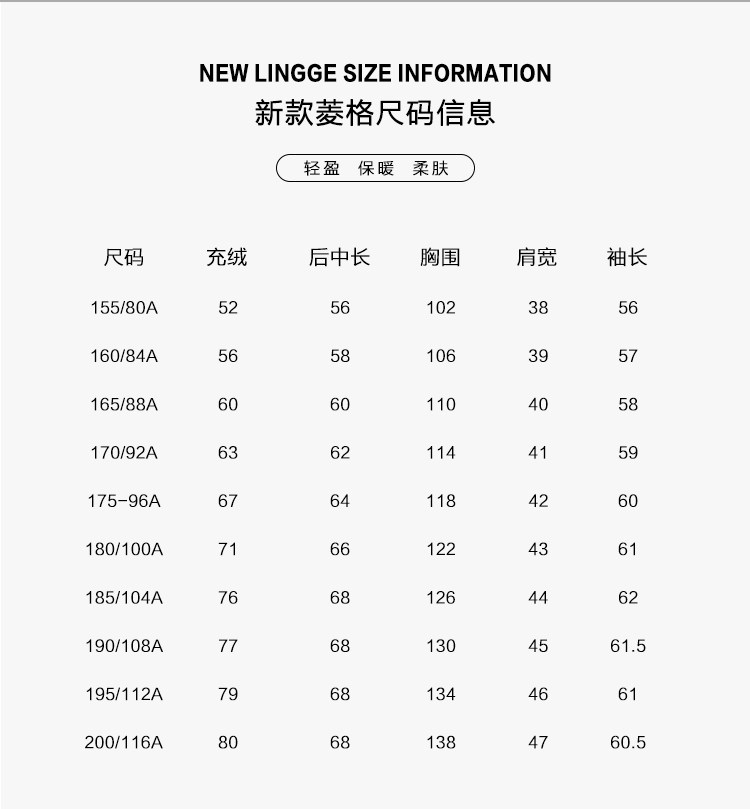 NEW LINGGE SIZE INFORMATION
新款菱格尺码信息

轻盈 保暖 柔肤

| 尺码 | 充绒 | 后中长 | 胸围 | 肩宽 | 袖长 |
|---|---|---|---|---|---|
| 155/80A | 52 | 56 | 102 | 38 | 56 |
| 160/84A | 56 | 58 | 106 | 39 | 57 |
| 165/88A | 60 | 60 | 110 | 40 | 58 |
| 170/92A | 63 | 62 | 114 | 41 | 59 |
| 175-96A | 67 | 64 | 118 | 42 | 60 |
| 180/100A | 71 | 66 | 122 | 43 | 61 |
| 185/104A | 76 | 68 | 126 | 44 | 62 |
| 190/108A | 77 | 68 | 130 | 45 | 61.5 |
| 195/112A | 79 | 68 | 134 | 46 | 61 |
| 200/116A | 80 | 68 | 138 | 47 | 60.5 |